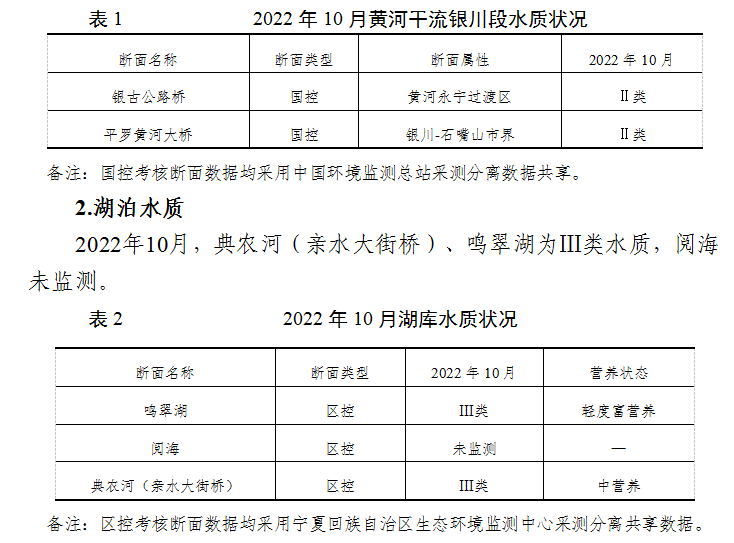 表1 2022年10月黄河干流银川段水质状况

| 断面名称 | 断面类型 | 断面属性 | 2022年10月 |
|---|---|---|---|
| 银古公路桥 | 国控 | 黄河永宁过渡区 | II类 |
| 平罗黄河大桥 | 国控 | 银川-石嘴山市界 | II类 |

备注：国控考核断面数据均采用中国环境监测总站采测分离数据共享。

2.湖泊水质

2022年10月，典农河（亲水大街桥）、鸣翠湖为III类水质，阅海未监测。

表2 2022年10月湖库水质状况

| 断面名称 | 断面类型 | 2022年10月 | 营养状态 |
|---|---|---|---|
| 鸣翠湖 | 区控 | III类 | 轻度富营养 |
| 阅海 | 区控 | 未监测 | — |
| 典农河（亲水大街桥） | 区控 | III类 | 中营养 |

备注：区控考核断面数据均采用宁夏回族自治区生态环境监测中心采测分离共享数据。